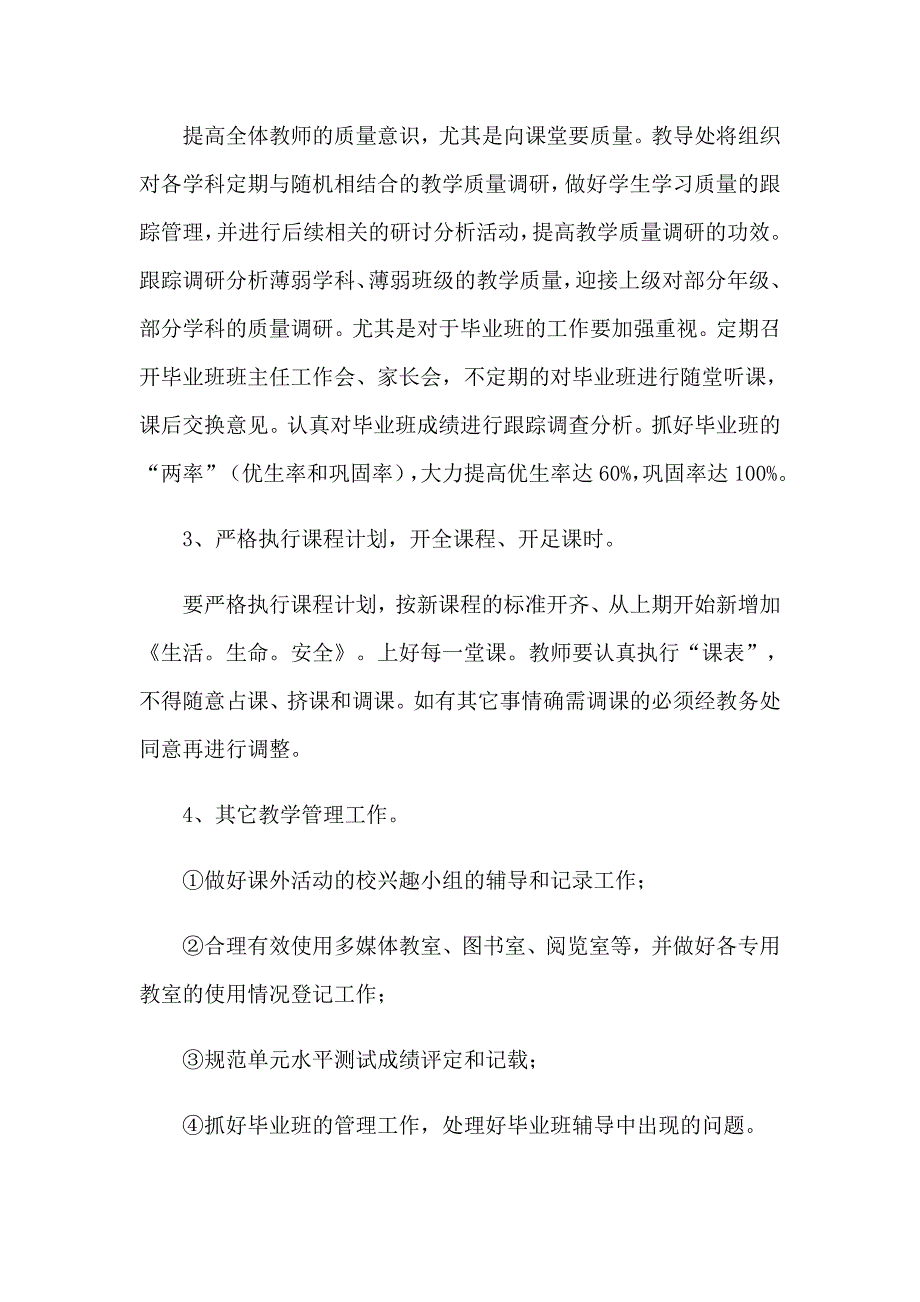 提高全体教师的质量意识，尤其是向课堂要质量。教导处将组织对各学科定期与随机相结合的教学质量调研，做好学生学习质量的跟踪管理，并进行后续相关的研讨分析活动，提高教学质量调研的功效。跟踪调研分析薄弱学科、薄弱班级的教学质量，迎接上级对部分年级、部分学科的质量调研。尤其是对于毕业班的工作要加强重视。定期召开毕业班班主任工作会、家长会，不定期的对毕业班进行随堂听课，课后交换意见。认真对毕业班成绩进行跟踪调查分析。抓好毕业班的“两率”（优生率和巩固率），大力提高优生率达60%，巩固率达100%。

3、严格执行课程计划，开全课程、开足课时。

要严格执行课程计划，按新课程的标准开齐、从上期开始新增加《生活。生命。安全》。上好每一堂课。教师要认真执行“课表”，不得随意占课、挤课和调课。如有其它事情确需调课的必须经教务处同意再进行调整。

4、其它教学管理工作。

①做好课外活动的校兴趣小组的辅导和记录工作；

②合理有效使用多媒体教室、图书室、阅览室等，并做好各专用教室的使用情况登记工作；

③规范单元水平测试成绩评定和记载；

④抓好毕业班的管理工作，处理好毕业班辅导中出现的问题。